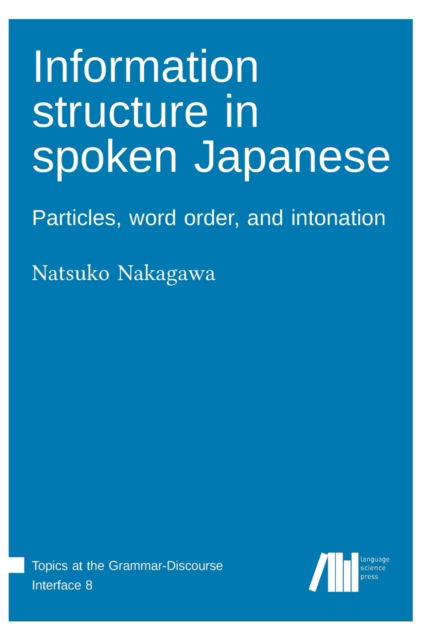 Information structure in spoken Japanese

Particles, word order, and intonation

Natsuko Nakagawa

Topics at the Grammar-Discourse Interface 8

language science press